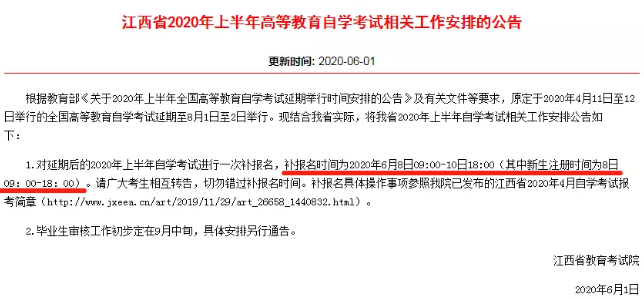 江西省2020年上半年高等教育自学考试相关工作安排的公告

更新时间: 2020-06-01

根据教育部《关于2020年上半年全国高等教育自学考试延期举行时间安排的公告》及有关文件等要求，原定于2020年4月11日至12日举行的全国高等教育自学考试延期至8月1日至2日举行。现结合我省实际，将我省2020年上半年自学考试相关工作安排公告如下：

1.对延期后的2020年上半年自学考试进行一次补报名，补报名时间为2020年6月8日09:00-10日18:00（其中新生注册时间为8日09：00-18：00）。请广大考生相互转告，切勿错过补报名时间。补报名具体操作事项参照我院已发布的江西省2020年4月自学考试报考简章（http://www.jxeea.cn/art/2019/11/29/art_26658_1440832.html）。

2.毕业生审核工作初步定在9月中旬，具体安排另行通告。

江西省教育考试院

2020年6月1日